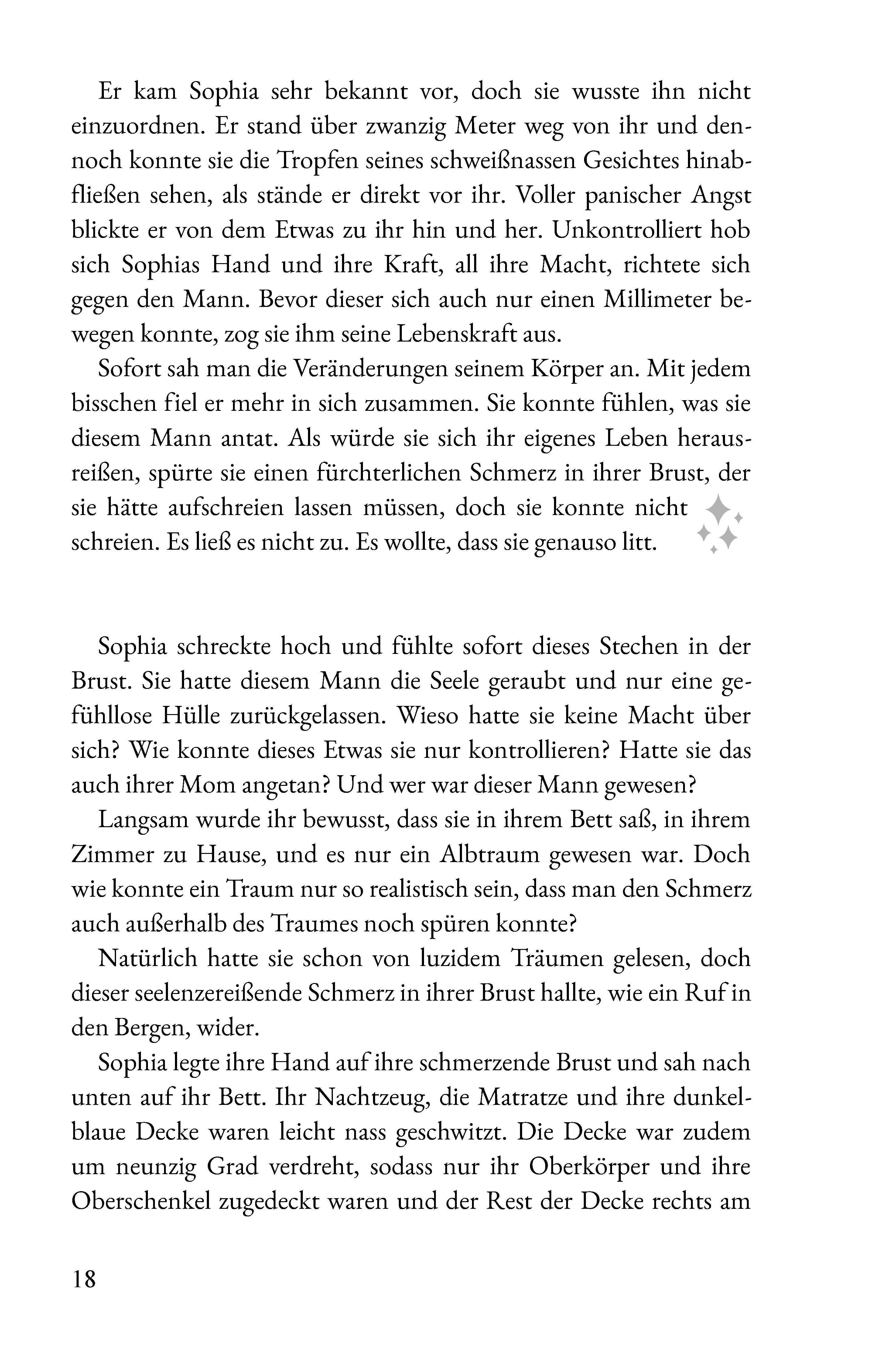 Er kam Sophia sehr bekannt vor, doch sie wusste ihn nicht einzuordnen. Er stand über zwanzig Meter weg von ihr und dennoch konnte sie die Tropfen seines schweißnassen Gesichtes hinabfließen sehen, als stände er direkt vor ihr. Voller panischer Angst blickte er von dem Etwas zu ihr hin und her. Unkontrolliert hob sich Sophias Hand und ihre Kraft, all ihre Macht, richtete sich gegen den Mann. Bevor dieser sich auch nur einen Millimeter bewegen konnte, zog sie ihm seine Lebenskraft aus.

Sofort sah man die Veränderungen seinem Körper an. Mit jedem bisschen fiel er mehr in sich zusammen. Sie konnte fühlen, was sie diesem Mann antat. Als würde sie sich ihr eigenes Leben herausreißen, spürte sie einen fürchterlichen Schmerz in ihrer Brust, der sie hätte aufschreien lassen müssen, doch sie konnte nicht schreien. Es ließ es nicht zu. Es wollte, dass sie genauso litt.

Sophia schreckte hoch und fühlte sofort dieses Stechen in der Brust. Sie hatte diesem Mann die Seele geraubt und nur eine gefühllose Hülle zurückgelassen. Wieso hatte sie keine Macht über sich? Wie konnte dieses Etwas sie nur kontrollieren? Hatte sie das auch ihrer Mom angetan? Und wer war dieser Mann gewesen?

Langsam wurde ihr bewusst, dass sie in ihrem Bett saß, in ihrem Zimmer zu Hause, und es nur ein Albtraum gewesen war. Doch wie konnte ein Traum nur so realistisch sein, dass man den Schmerz auch außerhalb des Traumes noch spüren konnte?

Natürlich hatte sie schon von luzidem Träumen gelesen, doch dieser seelenzereißende Schmerz in ihrer Brust hallte, wie ein Ruf in den Bergen, wider.

Sophia legte ihre Hand auf ihre schmerzende Brust und sah nach unten auf ihr Bett. Ihr Nachtzeug, die Matratze und ihre dunkelblaue Decke waren leicht nass geschwitzt. Die Decke war zudem um neunzig Grad verdreht, sodass nur ihr Oberkörper und ihre Oberschenkel zugedeckt waren und der Rest der Decke rechts am

18